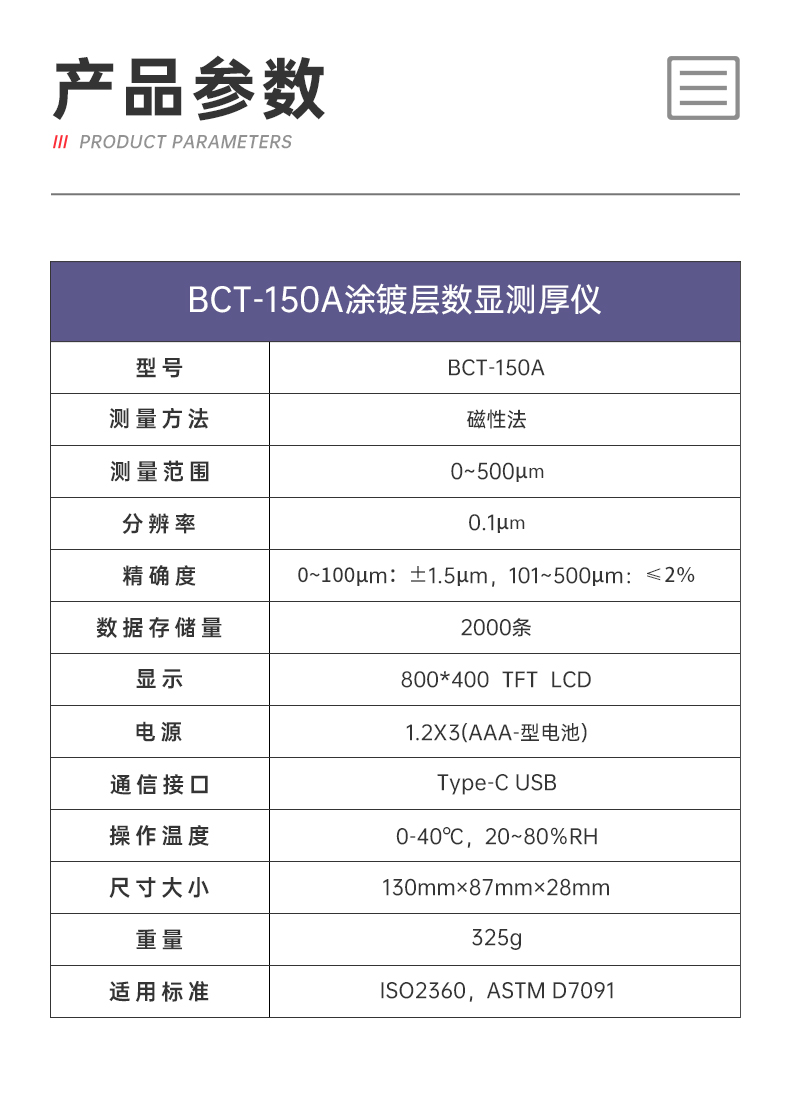 产品参数

/// PRODUCT PARAMETERS

| BCT-150A涂镀层数显测厚仪 | |
|---|---|
| 型号 | BCT-150A |
| 测量方法 | 磁性法 |
| 测量范围 | 0~500μm |
| 分辨率 | 0.1μm |
| 精确度 | 0~100μm：±1.5μm，101~500μm：≤2% |
| 数据存储量 | 2000条 |
| 显示 | 800*400 TFT LCD |
| 电源 | 1.2X3(AAA-型电池) |
| 通信接口 | Type-C USB |
| 操作温度 | 0-40℃，20~80%RH |
| 尺寸大小 | 130mm×87mm×28mm |
| 重量 | 325g |
| 适用标准 | ISO2360，ASTM D7091 |